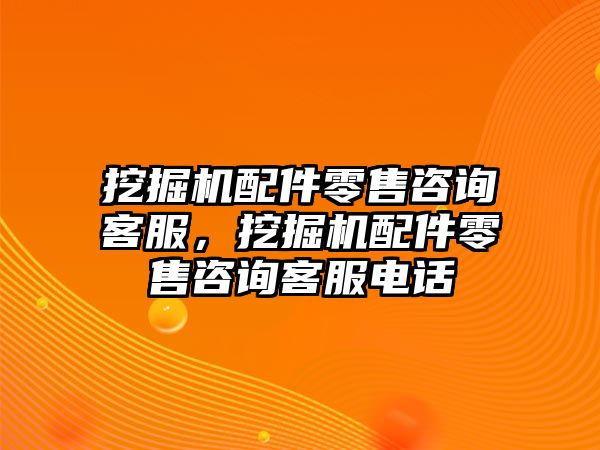 挖掘机配件零售咨询客服，挖掘机配件零售咨询客服电话